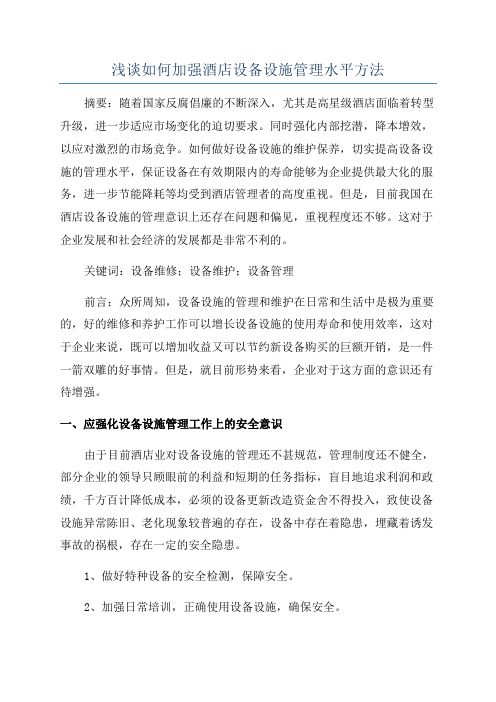 浅谈如何加强酒店设备设施管理水平方法

摘要：随着国家反腐倡廉的不断深入，尤其是高星级酒店面临着转型升级，进一步适应市场变化的迫切要求。同时强化内部挖潜，降本增效，以应对激烈的市场竞争。如何做好设备设施的维护保养，切实提高设备设施的管理水平，保证设备在有效期限内的寿命能够为企业提供最大化的服务，进一步节能降耗等均受到酒店管理者的高度重视。但是，目前我国在酒店设备设施的管理意识上还存在问题和偏见，重视程度还不够。这对于企业发展和社会经济的发展都是非常不利的。

关键词：设备维修；设备维护；设备管理

前言：众所周知，设备设施的管理和维护在日常和生活中是极为重要的，好的维修和养护工作可以增长设备设施的使用寿命和使用效率，这对于企业来说，既可以增加收益又可以节约新设备购买的巨额开销，是一件一箭双雕的好事情。但是，就目前形势来看，企业对于这方面的意识还有待增强。

一、应强化设备设施管理工作上的安全意识

由于目前酒店业对设备设施的管理还不甚规范，管理制度还不健全，部分企业的领导只顾眼前的利益和短期的任务指标，盲目地追求利润和政绩，千方百计降低成本，必须的设备更新改造资金舍不得投入，致使设备设施异常陈旧、老化现象较普遍的存在，设备中存在着隐患，埋藏着诱发事故的祸根，存在一定的安全隐患。

1、做好特种设备的安全检测，保障安全。

2、加强日常培训，正确使用设备设施，确保安全。